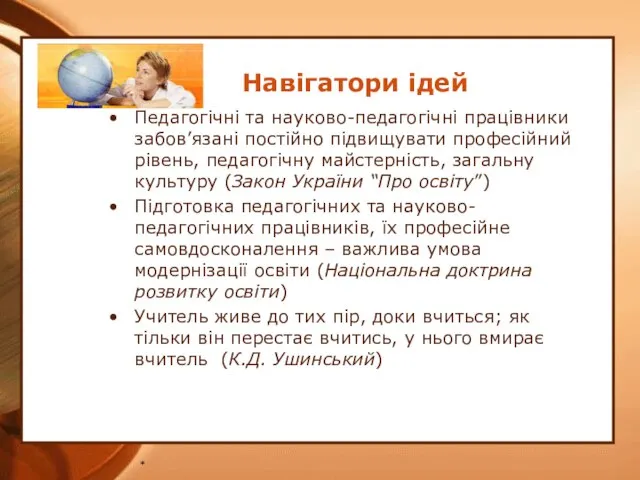 Навігатори ідей

• Педагогічні та науково-педагогічні працівники забов’язані постійно підвищувати професійний рівень, педагогічну майстерність, загальну культуру (Закон України “Про освіту”)
• Підготовка педагогічних та науково-педагогічних працівників, їх професійне самовдосконалення – важлива умова модернізації освіти (Національна доктрина розвитку освіти)
• Учитель живе до тих пір, доки вчиться; як тільки він перестає вчитись, у нього вмирає вчитель (К.Д. Ушинський)

*